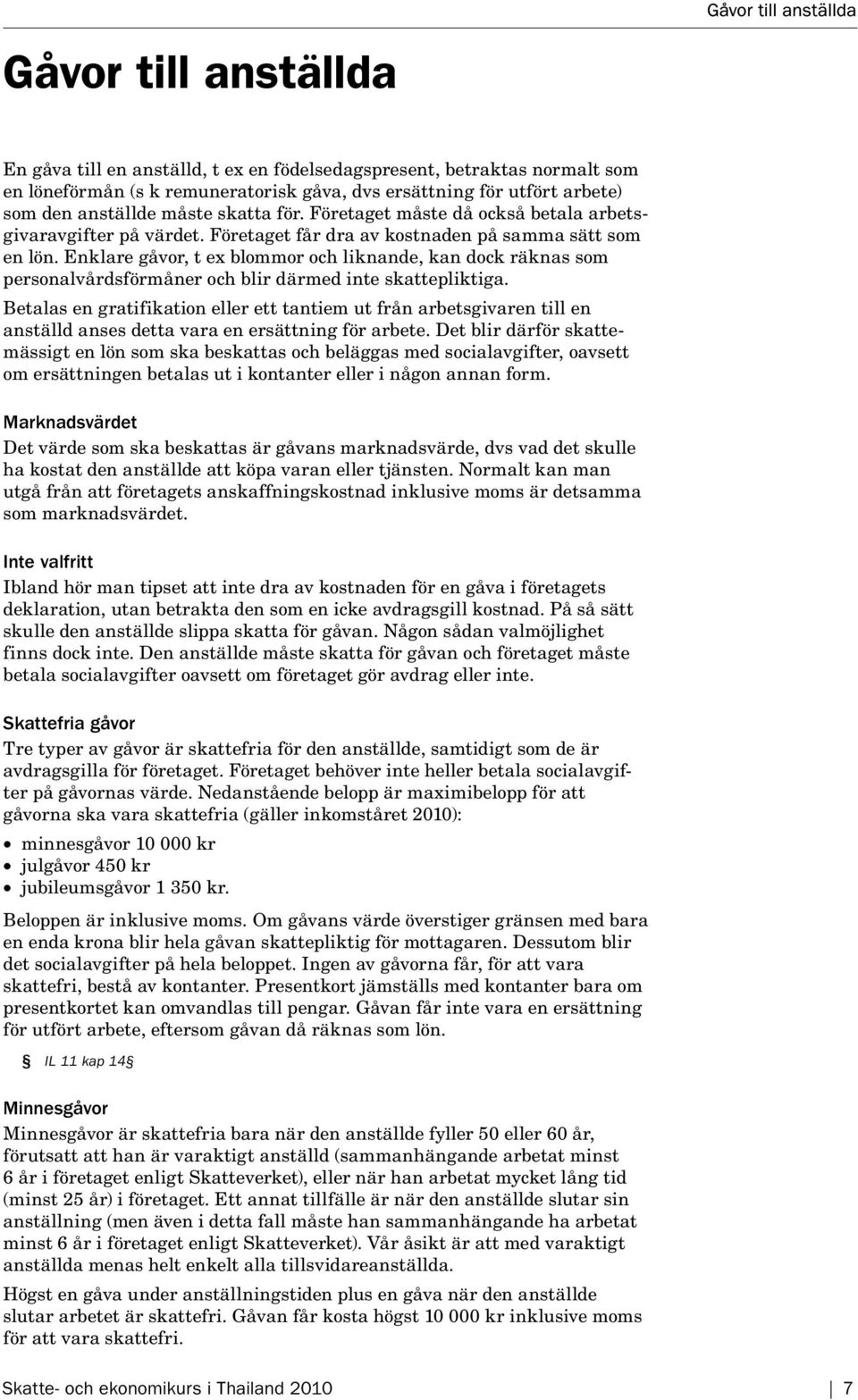 Gåvor till anställda

Gåvor till anställda

En gåva till en anställd, t ex en födelsedagspresent, betraktas normalt som en löneförmån (s k remuneratorisk gåva, dvs ersättning för utfört arbete) som den anställde måste skatta för. Företaget måste då också betala arbetsgivaravgifter på värdet. Företaget får dra av kostnaden på samma sätt som en lön. Enklare gåvor, t ex blommor och liknande, kan dock räknas som personalvårdsförmåner och blir därmed inte skattepliktiga.

Betalas en gratifikation eller ett tantiem ut från arbetsgivaren till en anställd anses detta vara en ersättning för arbete. Det blir därför skattemässigt en lön som ska beskattas och beläggas med socialavgifter, oavsett om ersättningen betalas ut i kontanter eller i någon annan form.

Marknadsvärdet

Det värde som ska beskattas är gåvans marknadsvärde, dvs vad det skulle ha kostat den anställde att köpa varan eller tjänsten. Normalt kan man utgå från att företagets anskaffningskostnad inklusive moms är detsamma som marknadsvärdet.

Inte valfritt

Ibland hör man tipset att inte dra av kostnaden för en gåva i företagets deklaration, utan betrakta den som en icke avdragsgill kostnad. På så sätt skulle den anställde slippa skatta för gåvan. Någon sådan valmöjlighet finns dock inte. Den anställde måste skatta för gåvan och företaget måste betala socialavgifter oavsett om företaget gör avdrag eller inte.

Skattefria gåvor

Tre typer av gåvor är skattefria för den anställde, samtidigt som de är avdragsgilla för företaget. Företaget behöver inte heller betala socialavgifter på gåvornas värde. Nedanstående belopp är maximibelopp för att gåvorna ska vara skattefria (gäller inkomståret 2010):

• minnesgåvor 10 000 kr
• julgåvor 450 kr
• jubileumsgåvor 1 350 kr.

Beloppen är inklusive moms. Om gåvans värde överstiger gränsen med bara en enda krona blir hela gåvan skattepliktig för mottagaren. Dessutom blir det socialavgifter på hela beloppet. Ingen av gåvorna får, för att vara skattefri, bestå av kontanter. Presentkort jämställs med kontanter bara om presentkortet kan omvandlas till pengar. Gåvan får inte vara en ersättning för utfört arbete, eftersom gåvan då räknas som lön.

§ IL 11 kap 14 §

Minnesgåvor

Minnesgåvor är skattefria bara när den anställde fyller 50 eller 60 år, förutsatt att han är varaktigt anställd (sammanhängande arbetat minst 6 år i företaget enligt Skatteverket), eller när han arbetat mycket lång tid (minst 25 år) i företaget. Ett annat tillfälle är när den anställde slutar sin anställning (men även i detta fall måste han sammanhängande ha arbetat minst 6 år i företaget enligt Skatteverket). Vår åsikt är att med varaktigt anställda menas helt enkelt alla tillsvidareanställda.

Högst en gåva under anställningstiden plus en gåva när den anställde slutar arbetet är skattefri. Gåvan får kosta högst 10 000 kr inklusive moms för att vara skattefri.

Skatte- och ekonomikurs i Thailand 2010 | 7